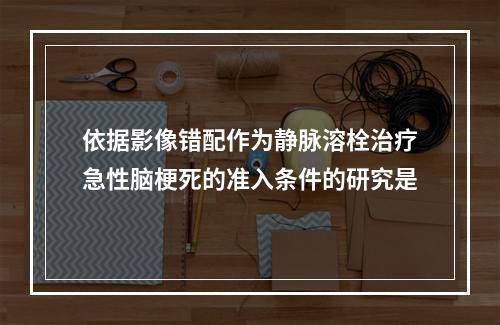 依据影像错配作为静脉溶栓治疗急性脑梗死的准入条件的研究是